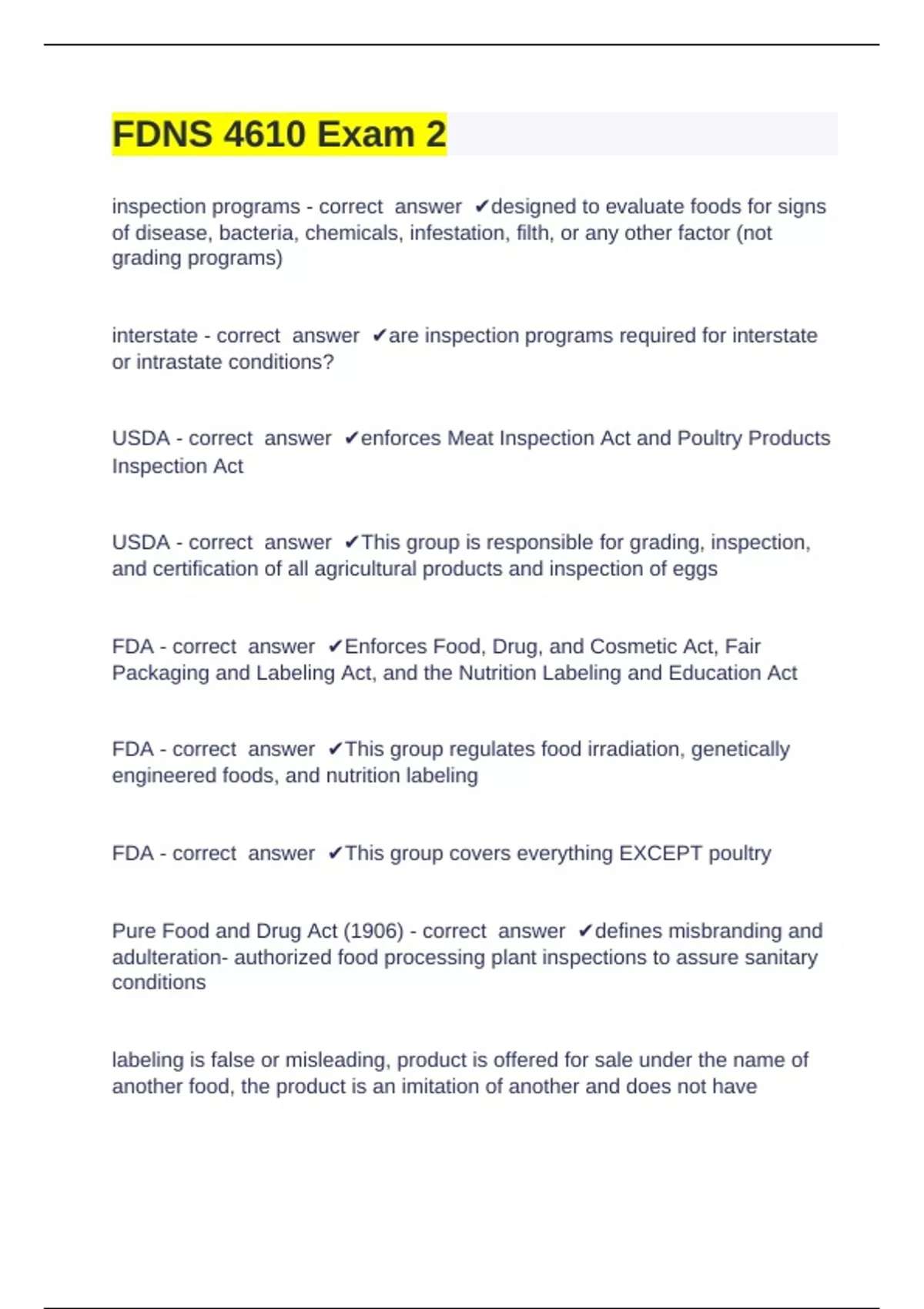 FDNS 4610 Exam 2

inspection programs - correct answer ✔designed to evaluate foods for signs of disease, bacteria, chemicals, infestation, filth, or any other factor (not grading programs)

interstate - correct answer ✔are inspection programs required for interstate or intrastate conditions?

USDA - correct answer ✔enforces Meat Inspection Act and Poultry Products Inspection Act

USDA - correct answer ✔This group is responsible for grading, inspection, and certification of all agricultural products and inspection of eggs

FDA - correct answer ✔Enforces Food, Drug, and Cosmetic Act, Fair Packaging and Labeling Act, and the Nutrition Labeling and Education Act

FDA - correct answer ✔This group regulates food irradiation, genetically engineered foods, and nutrition labeling

FDA - correct answer ✔This group covers everything EXCEPT poultry

Pure Food and Drug Act (1906) - correct answer ✔defines misbranding and adulteration- authorized food processing plant inspections to assure sanitary conditions

labeling is false or misleading, product is offered for sale under the name of another food, the product is an imitation of another and does not have